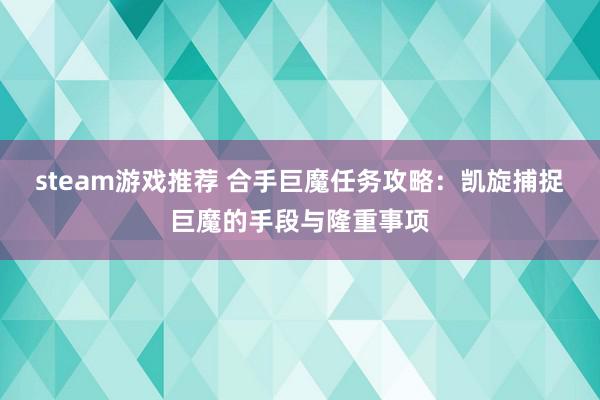 steam游戏推荐 合手巨魔任务攻略：凯旋捕捉巨魔的手段与隆重事项